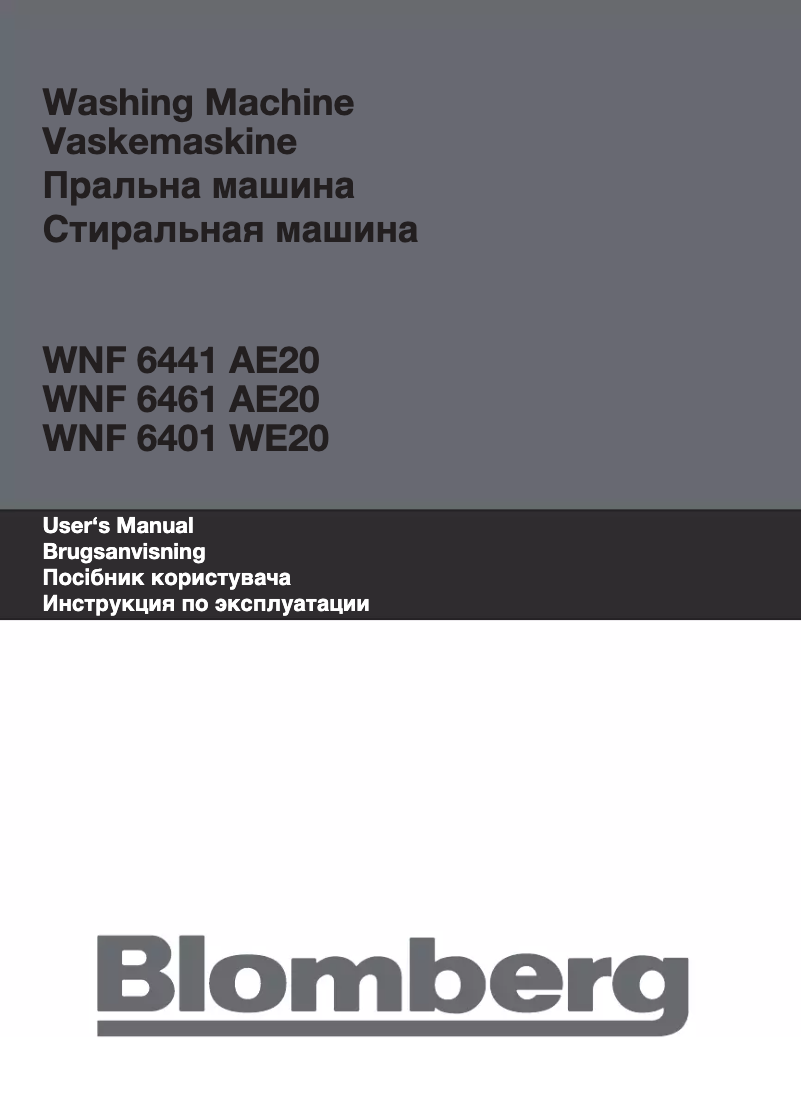 Washing Machine
Vaskemaskine
Пральна машина
Стиральная машина

WNF 6441 AE20
WNF 6461 AE20
WNF 6401 WE20

User‘s Manual
Brugsanvisning
Посібник користувача
Инструкция по эксплуатации

Blomberg